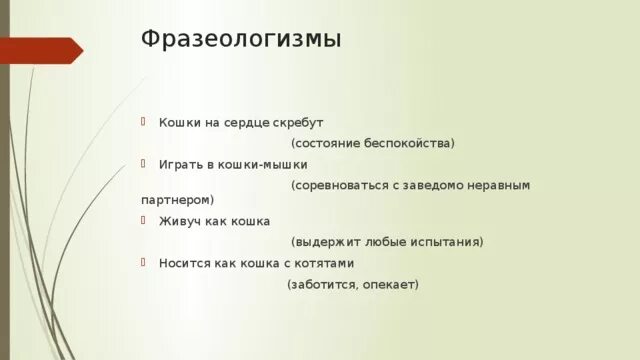 Фразеологизмы

Кошки на сердце скребут
(состояние беспокойства)

Играть в кошки-мышки
(соревноваться с заведомо неравным партнером)

Живуч как кошка
(выдержит любые испытания)

Носится как кошка с котятами
(заботится, опекает)